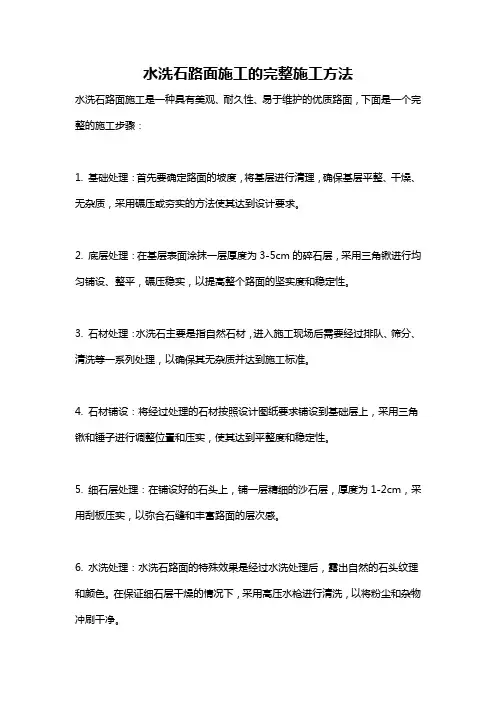 水洗石路面施工的完整施工方法

水洗石路面施工是一种具有美观、耐久性、易于维护的优质路面，下面是一个完整的施工步骤：

1. 基础处理：首先要确定路面的坡度，将基层进行清理，确保基层平整、干燥、无杂质，采用碾压或夯实的方法使其达到设计要求。

2. 底层处理：在基层表面涂抹一层厚度为 3-5cm 的碎石层，采用三角锹进行均匀铺设、整平，碾压稳实，以提高整个路面的坚实度和稳定性。

3. 石材处理：水洗石主要是指自然石材，进入施工现场后需要经过排队、筛分、清洗等一系列处理，以确保其无杂质并达到施工标准。

4. 石材铺设：将经过处理的石材按照设计图纸要求铺设到基础层上，采用三角锹和锤子进行调整位置和压实，使其达到平整度和稳定性。

5. 细石层处理：在铺设好的石头上，铺一层精细的沙石层，厚度为 1-2cm，采用刮板压实，以弥合石缝和丰富路面的层次感。

6. 水洗处理：水洗石路面的特殊效果是经过水洗处理后，露出自然的石头纹理和颜色。在保证细石层干燥的情况下，采用高压水枪进行清洗，以将粉尘和杂物冲刷干净。